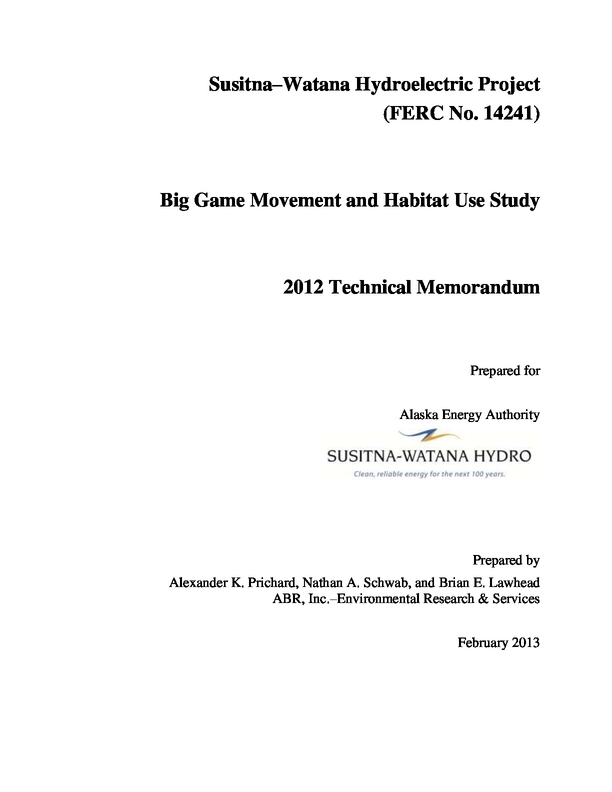 Susitna–Watana Hydroelectric Project
(FERC No. 14241)

Big Game Movement and Habitat Use Study

2012 Technical Memorandum

Prepared for

Alaska Energy Authority

SUSITNA-WATANA HYDRO
Clean, reliable energy for the next 100 years.

Prepared by
Alexander K. Prichard, Nathan A. Schwab, and Brian E. Lawhead
ABR, Inc.–Environmental Research & Services

February 2013